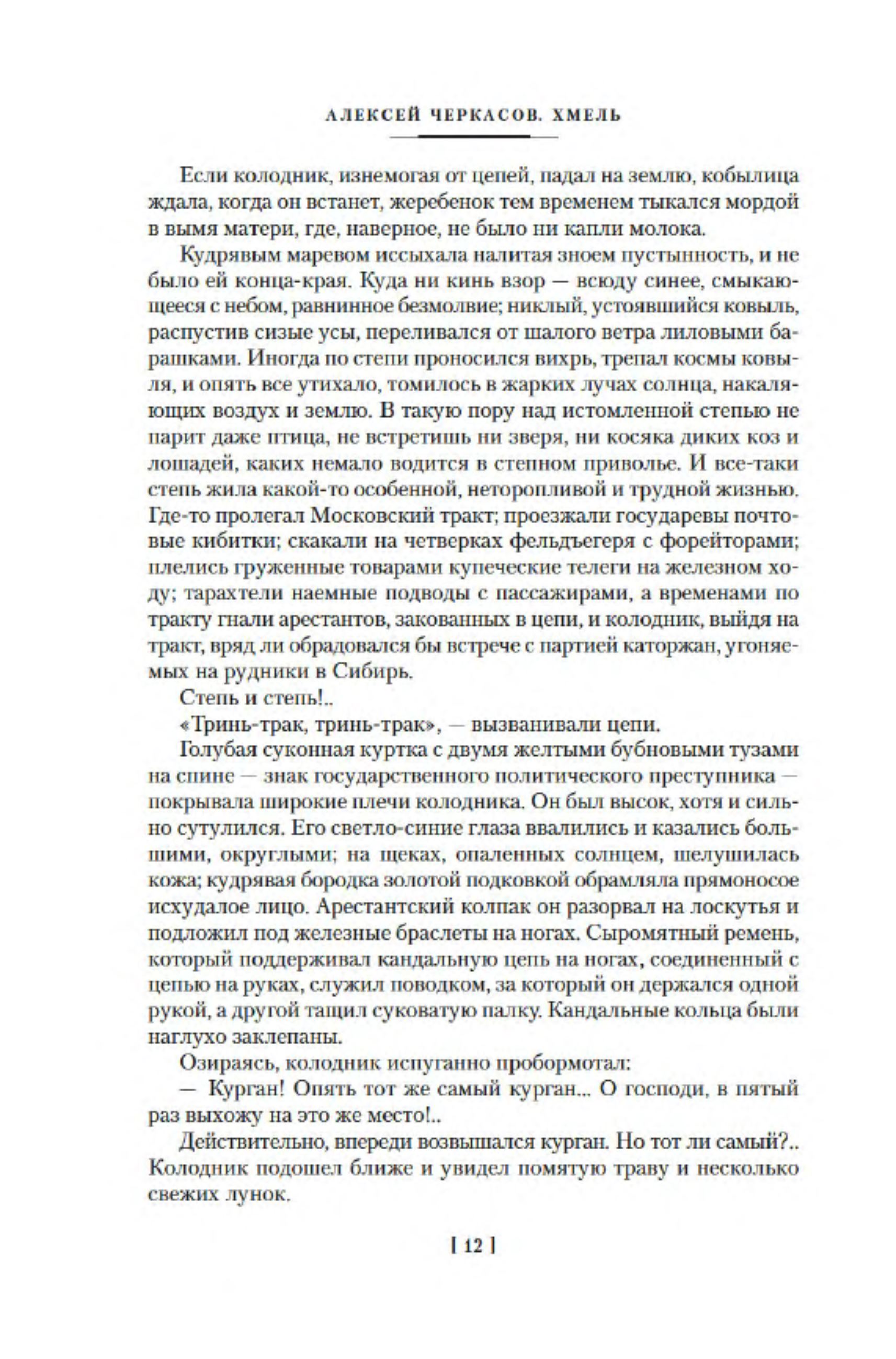 АЛЕКСЕЙ ЧЕРКАСОВ. ХМЕЛЬ

Если колодник, изнемогая от цепей, падал на землю, кобылица ждала, когда он встанет, жеребенок тем временем тыкался мордой в вымя матери, где, наверное, не было ни капли молока.

Кудрявым маревом иссыхала налитая зноем пустынность, и не было ей конца-края. Куда ни кинь взор — всюду синее, смыкающееся с небом, равнинное безмолвие; никлый, устоявшийся ковыль, распустив сизые усы, переливался от шалого ветра лиловыми барашками. Иногда по степи проносился вихрь, трепал космы ковыля, и опять все утихало, томилось в жарких лучах солнца, накаляющих воздух и землю. В такую пору над истомленной степью не парит даже птица, не встретишь ни зверя, ни косяка диких коз и лошадей, каких немало водится в степном приволье. И все-таки степь жила какой-то особенной, неторопливой и трудной жизнью. Где-то пролегал Московский тракт; проезжали государевы почтовые кибитки; скакали на четверках фельдъегеря с форейторами; плелись груженные товарами купеческие телеги на железном ходу; тарахтели наемные подводы с пассажирами, а временами по тракту гнали арестантов, закованных в цепи, и колодник, выйдя на тракт, вряд ли обрадовался бы встрече с партией каторжан, угоняемых на рудники в Сибирь.

Степь и степь!..

«Тринь-трак, тринь-трак», — вызванивали цепи.

Голубая суконная куртка с двумя желтыми бубновыми тузами на спине — знак государственного политического преступника — покрывала широкие плечи колодника. Он был высок, хотя и сильно сутулился. Его светло-синие глаза ввалились и казались большими, округлыми; на щеках, опаленных солнцем, шелушилась кожа; кудрявая бородка золотой подковкой обрамляла прямоносое исхудалое лицо. Арестантский колпак он разорвал на лоскутья и подложил под железные браслеты на ногах. Сыромятный ремень, который поддерживал кандальную цепь на ногах, соединенный с цепью на руках, служил поводком, за который он держался одной рукой, а другой тащил суковатую палку. Кандальные кольца были наглухо заклепаны.

Озираясь, колодник испуганно пробормотал:

— Курган! Опять тот же самый курган... О господи, в пятый раз выхожу на это же место!..

Действительно, впереди возвышался курган. Но тот ли самый?.. Колодник подошел ближе и увидел помятую траву и несколько свежих лунок.

[ 12 ]